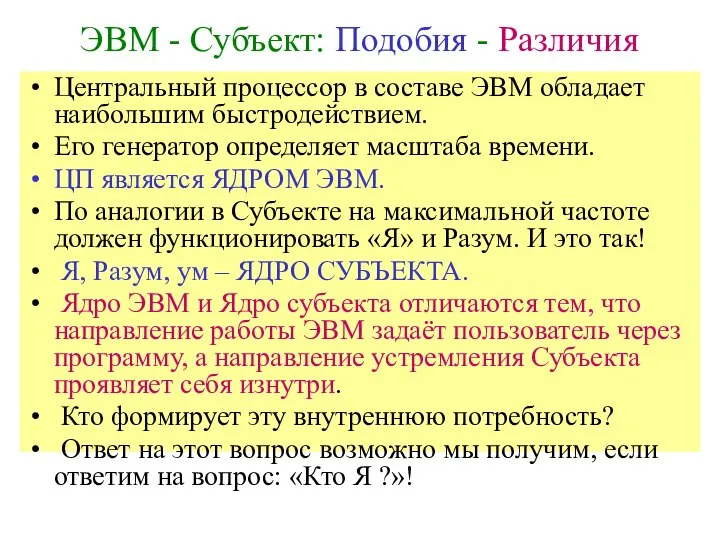 ЭВМ - Субъект: Подобия - Различия

• Центральный процессор в составе ЭВМ обладает наибольшим быстродействием.
• Его генератор определяет масштаба времени.
• ЦП является ЯДРОМ ЭВМ.
• По аналогии в Субъекте на максимальной частоте должен функционировать «Я» и Разум. И это так!
• Я, Разум, ум – ЯДРО СУБЪЕКТА.
• Ядро ЭВМ и Ядро субъекта отличаются тем, что направление работы ЭВМ задаёт пользователь через программу, а направление устремления Субъекта проявляет себя изнутри.
• Кто формирует эту внутреннюю потребность?
• Ответ на этот вопрос возможно мы получим, если ответим на вопрос: «Кто Я ?»!